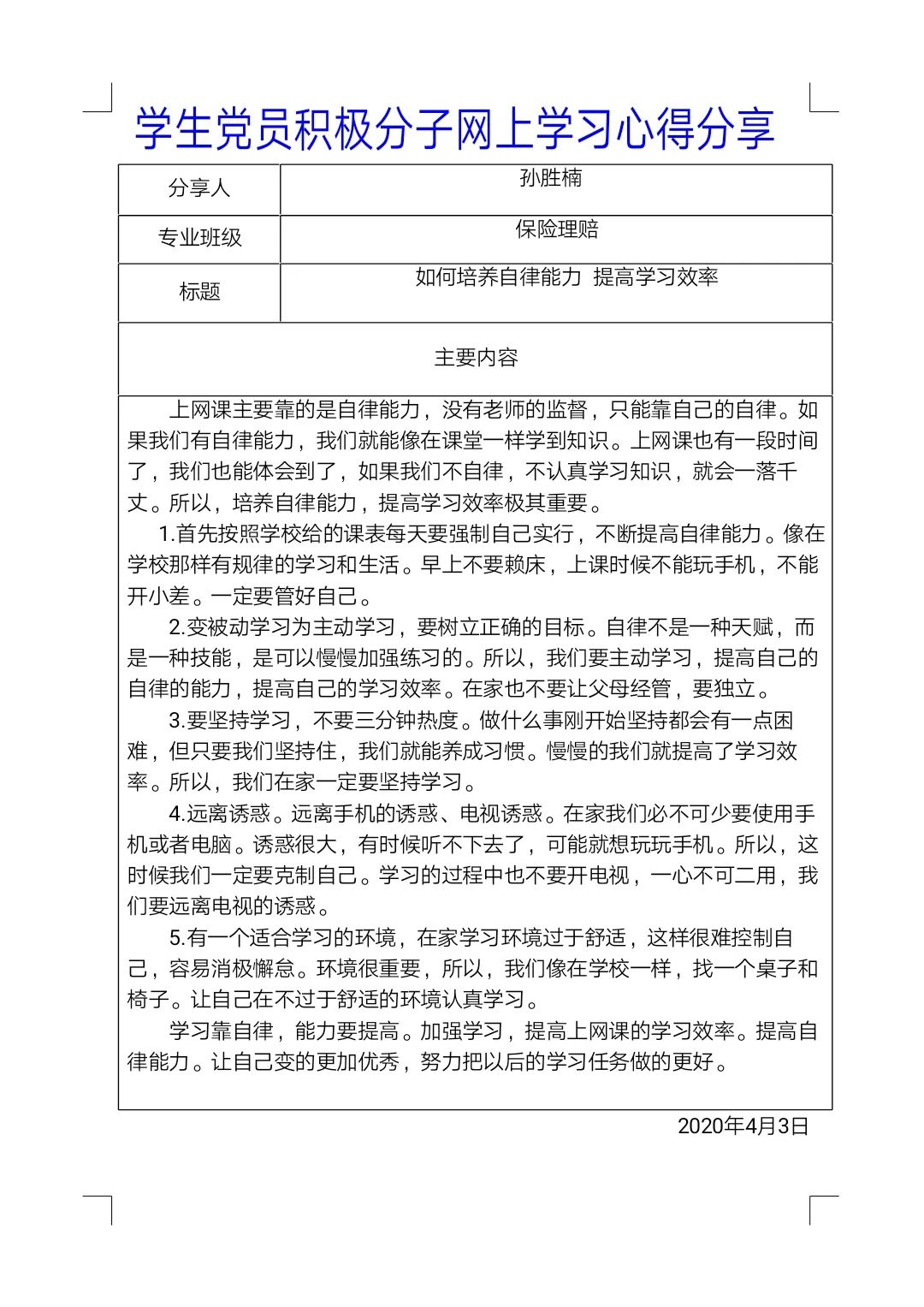 学生党员积极分子网上学习心得分享

分享人 孙胜楠

专业班级 保险理赔

标题 如何培养自律能力 提高学习效率

主要内容

上网课主要靠的是自律能力，没有老师的监督，只能靠自己的自律。如果我们有自律能力，我们就能像在课堂一样学到知识。上网课也有一段时间了，我们也能体会到了，如果我们不自律，不认真学习知识，就会一落千丈。所以，培养自律能力，提高学习效率极其重要。

1.首先按照学校给的课表每天要强制自己实行，不断提高自律能力。像在学校那样有规律的学习和生活。早上不要赖床，上课时候不能玩手机，不能开小差。一定要管好自己。

2.变被动学习为主动学习，要树立正确的目标。自律不是一种天赋，而是一种技能，是可以慢慢加强练习的。所以，我们要主动学习，提高自己的自律的能力，提高自己的学习效率。在家也不要让父母经管，要独立。

3.要坚持学习，不要三分钟热度。做什么事刚开始坚持都会有一点困难，但只要我们坚持住，我们就能养成习惯。慢慢的我们就提高了学习效率。所以，我们在家一定要坚持学习。

4.远离诱惑。远离手机的诱惑、电视诱惑。在家我们必不可少要使用手机或者电脑。诱惑很大，有时候听不下去了，可能就想玩玩手机。所以，这时候我们一定要克制自己。学习的过程中也不要开电视，一心不可二用，我们要远离电视的诱惑。

5.有一个适合学习的环境，在家学习环境过于舒适，这样很难控制自己，容易消极懈怠。环境很重要，所以，我们像在学校一样，找一个桌子和椅子。让自己在不过于舒适的环境认真学习。

学习靠自律，能力要提高。加强学习，提高上网课的学习效率。提高自律能力。让自己变的更加优秀，努力把以后的学习任务做的更好。

2020年4月3日